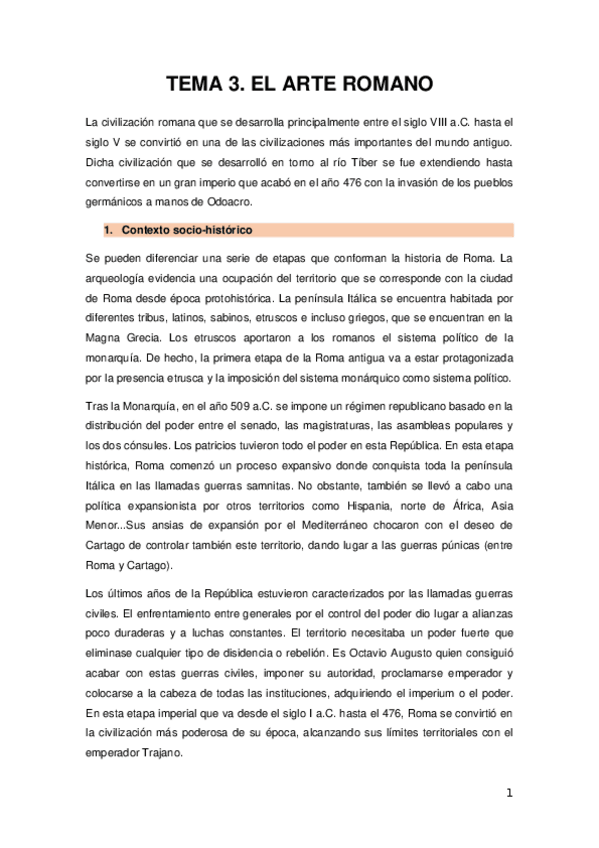 TEMA 3. EL ARTE ROMANO

La civilización romana que se desarrolla principalmente entre el siglo VIII a.C. hasta el siglo V se convirtió en una de las civilizaciones más importantes del mundo antiguo. Dicha civilización que se desarrolló en torno al río Tíber se fue extendiendo hasta convertirse en un gran imperio que acabó en el año 476 con la invasión de los pueblos germánicos a manos de Odoacro.

1. Contexto socio-histórico

Se pueden diferenciar una serie de etapas que conforman la historia de Roma. La arqueología evidencia una ocupación del territorio que se corresponde con la ciudad de Roma desde época protohistórica. La península Itálica se encuentra habitada por diferentes tribus, latinos, sabinos, etruscos e incluso griegos, que se encuentran en la Magna Grecia. Los etruscos aportaron a los romanos el sistema político de la monarquía. De hecho, la primera etapa de la Roma antigua va a estar protagonizada por la presencia etrusca y la imposición del sistema monárquico como sistema político.

Tras la Monarquía, en el año 509 a.C. se impone un régimen republicano basado en la distribución del poder entre el senado, las magistraturas, las asambleas populares y los dos cónsules. Los patricios tuvieron todo el poder en esta República. En esta etapa histórica, Roma comenzó un proceso expansivo donde conquista toda la península Itálica en las llamadas guerras samnitas. No obstante, también se llevó a cabo una política expansionista por otros territorios como Hispania, norte de África, Asia Menor...Sus ansias de expansión por el Mediterráneo chocaron con el deseo de Cartago de controlar también este territorio, dando lugar a las guerras púnicas (entre Roma y Cartago).

Los últimos años de la República estuvieron caracterizados por las llamadas guerras civiles. El enfrentamiento entre generales por el control del poder dio lugar a alianzas poco duraderas y a luchas constantes. El territorio necesitaba un poder fuerte que eliminase cualquier tipo de disidencia o rebelión. Es Octavio Augusto quien consiguió acabar con estas guerras civiles, imponer su autoridad, proclamarse emperador y colocarse a la cabeza de todas las instituciones, adquiriendo el imperium o el poder. En esta etapa imperial que va desde el siglo I a.C. hasta el 476, Roma se convirtió en la civilización más poderosa de su época, alcanzando sus límites territoriales con el emperador Trajano.

1